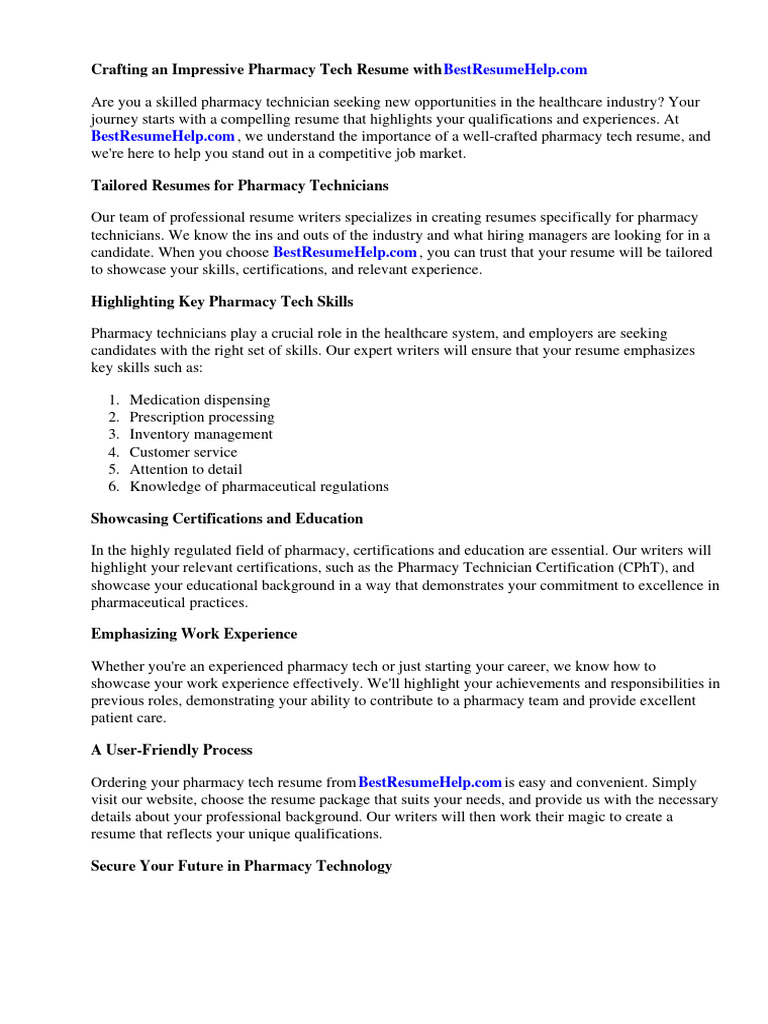 Crafting an Impressive Pharmacy Tech Resume withBestResumeHelp.com

Are you a skilled pharmacy technician seeking new opportunities in the healthcare industry? Your journey starts with a compelling resume that highlights your qualifications and experiences. At BestResumeHelp.com , we understand the importance of a well-crafted pharmacy tech resume, and we're here to help you stand out in a competitive job market.

Tailored Resumes for Pharmacy Technicians

Our team of professional resume writers specializes in creating resumes specifically for pharmacy technicians. We know the ins and outs of the industry and what hiring managers are looking for in a candidate. When you choose BestResumeHelp.com , you can trust that your resume will be tailored to showcase your skills, certifications, and relevant experience.

Highlighting Key Pharmacy Tech Skills

Pharmacy technicians play a crucial role in the healthcare system, and employers are seeking candidates with the right set of skills. Our expert writers will ensure that your resume emphasizes key skills such as:

1. Medication dispensing
2. Prescription processing
3. Inventory management
4. Customer service
5. Attention to detail
6. Knowledge of pharmaceutical regulations

Showcasing Certifications and Education

In the highly regulated field of pharmacy, certifications and education are essential. Our writers will highlight your relevant certifications, such as the Pharmacy Technician Certification (CPhT), and showcase your educational background in a way that demonstrates your commitment to excellence in pharmaceutical practices.

Emphasizing Work Experience

Whether you're an experienced pharmacy tech or just starting your career, we know how to showcase your work experience effectively. We'll highlight your achievements and responsibilities in previous roles, demonstrating your ability to contribute to a pharmacy team and provide excellent patient care.

A User-Friendly Process

Ordering your pharmacy tech resume fromBestResumeHelp.com is easy and convenient. Simply visit our website, choose the resume package that suits your needs, and provide us with the necessary details about your professional background. Our writers will then work their magic to create a resume that reflects your unique qualifications.

Secure Your Future in Pharmacy Technology